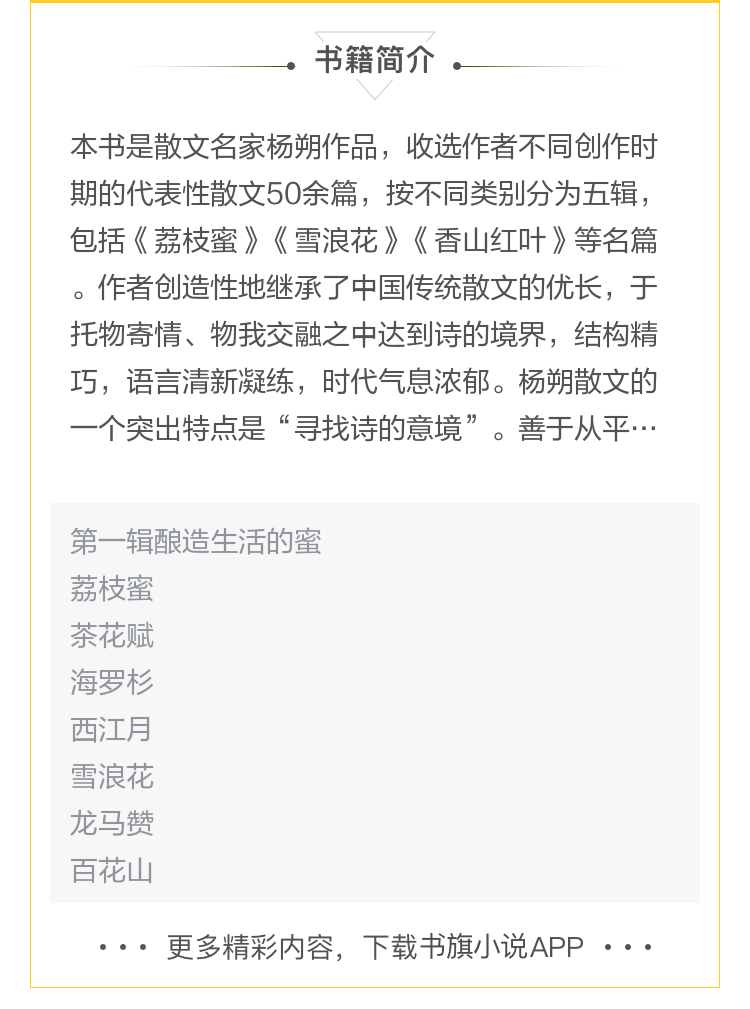 书籍简介

本书是散文名家杨朔作品，收选作者不同创作时期的代表性散文50余篇，按不同类别分为五辑，包括《荔枝蜜》《雪浪花》《香山红叶》等名篇。作者创造性地继承了中国传统散文的优长，于托物寄情、物我交融之中达到诗的境界，结构精巧，语言清新凝练，时代气息浓郁。杨朔散文的一个突出特点是“寻找诗的意境”。善于从平…

第一辑酿造生活的蜜
荔枝蜜
茶花赋
海罗杉
西江月
雪浪花
龙马赞
百花山

··· 更多精彩内容，下载书旗小说APP ···